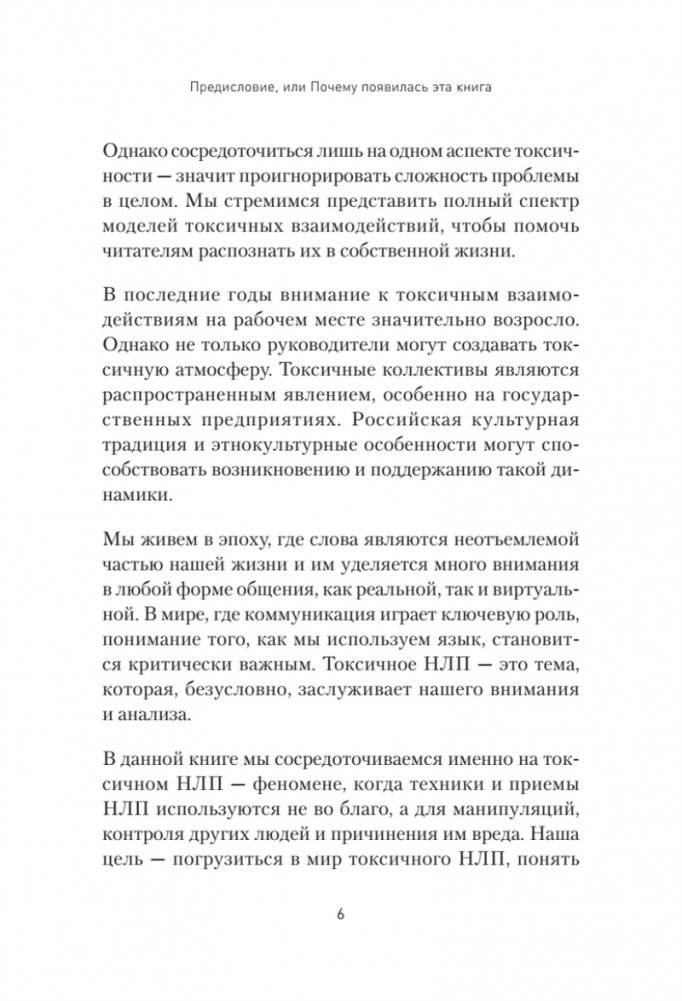 Предисловие, или Почему появилась эта книга

Однако сосредоточиться лишь на одном аспекте токсичности — значит проигнорировать сложность проблемы в целом. Мы стремимся представить полный спектр моделей токсичных взаимодействий, чтобы помочь читателям распознать их в собственной жизни.

В последние годы внимание к токсичным взаимодействиям на рабочем месте значительно возросло. Однако не только руководители могут создавать токсичную атмосферу. Токсичные коллективы являются распространенным явлением, особенно на государственных предприятиях. Российская культурная традиция и этнокультурные особенности могут способствовать возникновению и поддержанию такой динамики.

Мы живем в эпоху, где слова являются неотъемлемой частью нашей жизни и им уделяется много внимания в любой форме общения, как реальной, так и виртуальной. В мире, где коммуникация играет ключевую роль, понимание того, как мы используем язык, становится критически важным. Токсичное НЛП — это тема, которая, безусловно, заслуживает нашего внимания и анализа.

В данной книге мы сосредоточиваемся именно на токсичном НЛП — феномене, когда техники и приемы НЛП используются не во благо, а для манипуляций, контроля других людей и причинения им вреда. Наша цель — погрузиться в мир токсичного НЛП, понять

6